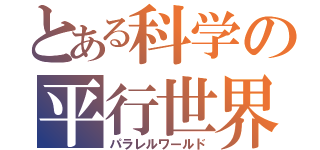 とある科学の
平行世界
パラレルワールド